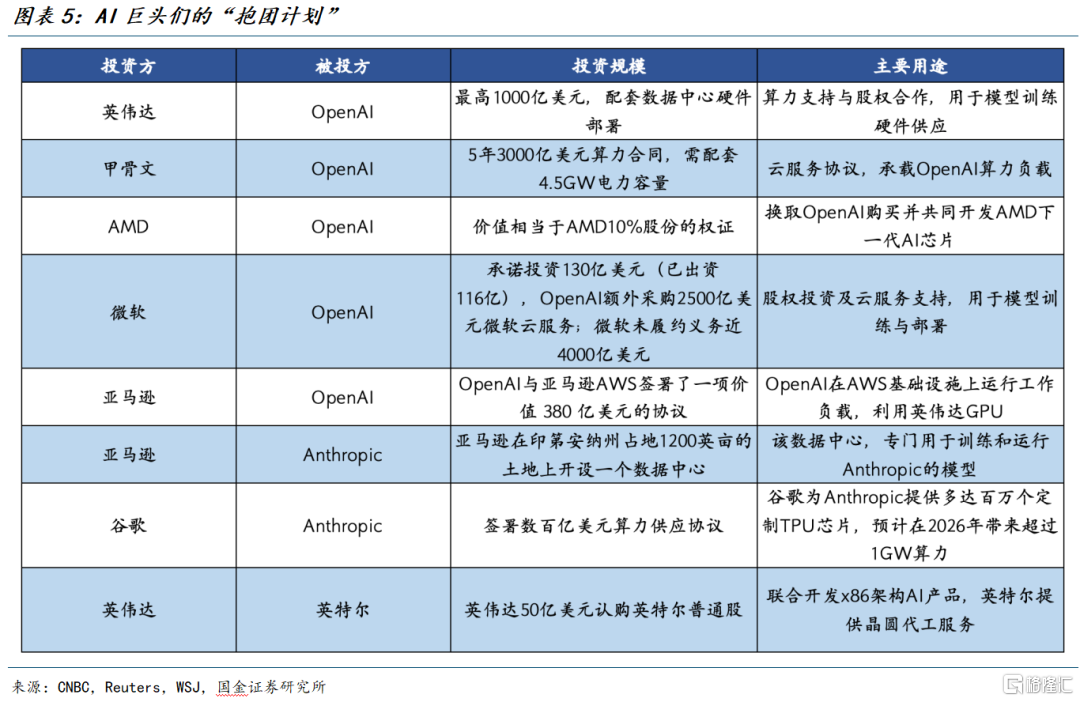 图表 5：AI 巨头们的“抱团计划”

| 投资方 | 被投方 | 投资规模 | 主要用途 |
|---|---|---|---|
| 英伟达 | OpenAI | 最高1000亿美元，配套数据中心硬件部署 | 算力支持与股权合作，用于模型训练硬件供应 |
| 甲骨文 | OpenAI | 5年3000亿美元算力合同，需配套4.5GW电力容量 | 云服务协议，承载OpenAI算力负载 |
| AMD | OpenAI | 价值相当于AMD10%股份的权证 | 换取OpenAI购买并共同开发AMD下一代AI芯片 |
| 微软 | OpenAI | 承诺投资130亿美元（已出资116亿），OpenAI额外采购2500亿美元微软云服务；微软未履约义务近4000亿美元 | 股权投资及云服务支持，用于模型训练与部署 |
| 亚马逊 | OpenAI | OpenAI与亚马逊AWS签署了一项价值 380 亿美元的协议 | OpenAI在AWS基础设施上运行工作负载，利用英伟达GPU |
| 亚马逊 | Anthropic | 亚马逊在印第安纳州占地1200英亩的土地上开设一个数据中心 | 该数据中心，专门用于训练和运行Anthropic的模型 |
| 谷歌 | Anthropic | 签署数百亿美元算力供应协议 | 谷歌为Anthropic提供多达百万个定制TPU芯片，预计在2026年带来超过1GW算力 |
| 英伟达 | 英特尔 | 英伟达50亿美元认购英特尔普通股 | 联合开发x86架构AI产品，英特尔提供晶圆代工服务 |

来源：CNBC，Reuters，WSJ，国金证券研究所

格隆汇